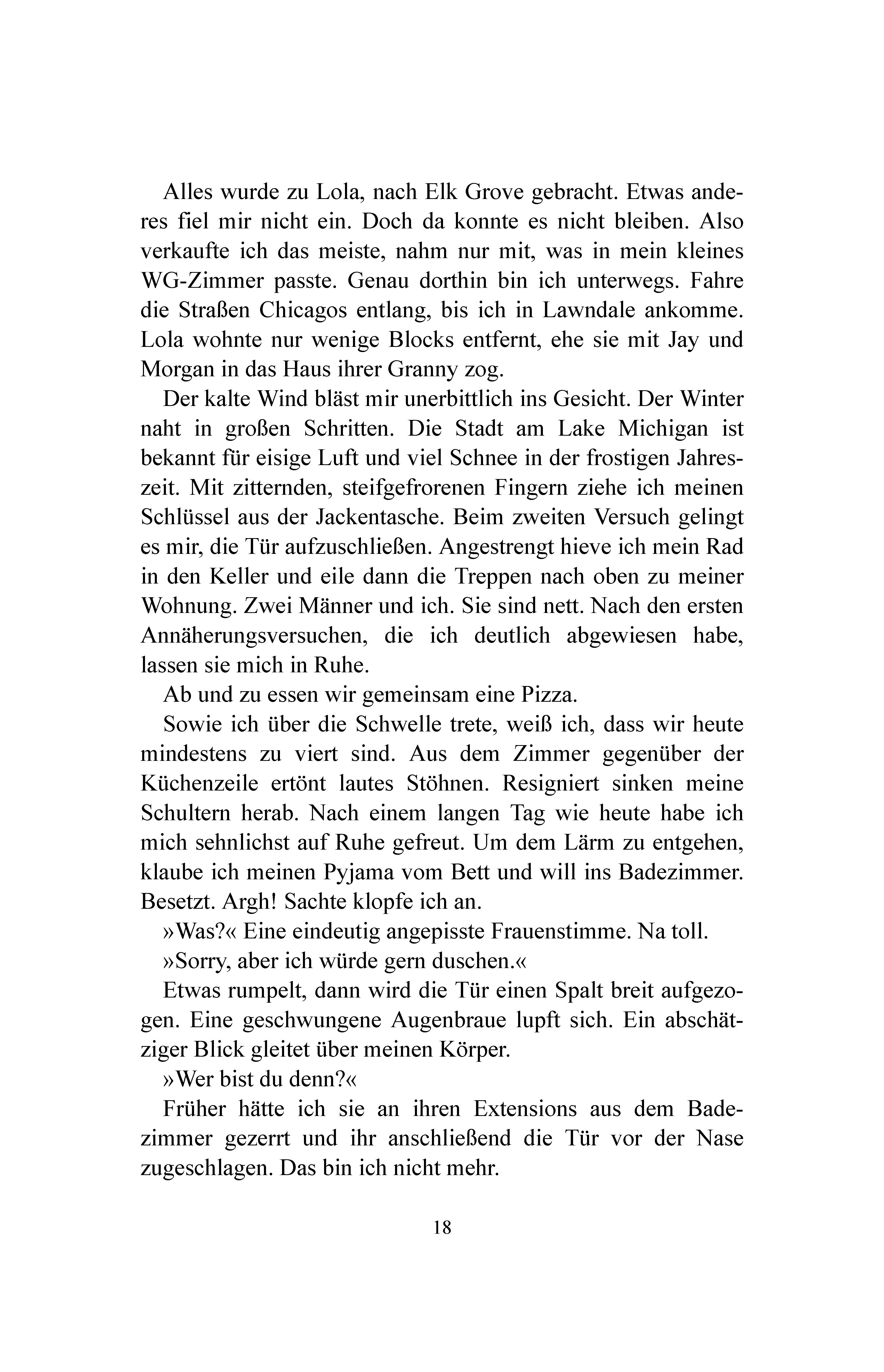 Alles wurde zu Lola, nach Elk Grove gebracht. Etwas anderes fiel mir nicht ein. Doch da konnte es nicht bleiben. Also verkaufte ich das meiste, nahm nur mit, was in mein kleines WG-Zimmer passte. Genau dorthin bin ich unterwegs. Fahre die Straßen Chicagos entlang, bis ich in Lawndale ankomme. Lola wohnte nur wenige Blocks entfernt, ehe sie mit Jay und Morgan in das Haus ihrer Granny zog.

Der kalte Wind bläst mir unerbittlich ins Gesicht. Der Winter naht in großen Schritten. Die Stadt am Lake Michigan ist bekannt für eisige Luft und viel Schnee in der frostigen Jahreszeit. Mit zitternden, steifgefrorenen Fingern ziehe ich meinen Schlüssel aus der Jackentasche. Beim zweiten Versuch gelingt es mir, die Tür aufzuschließen. Angestrengt hieve ich mein Rad in den Keller und eile dann die Treppen nach oben zu meiner Wohnung. Zwei Männer und ich. Sie sind nett. Nach den ersten Annäherungsversuchen, die ich deutlich abgewiesen habe, lassen sie mich in Ruhe.

Ab und zu essen wir gemeinsam eine Pizza.

Sowie ich über die Schwelle trete, weiß ich, dass wir heute mindestens zu viert sind. Aus dem Zimmer gegenüber der Küchenzeile ertönt lautes Stöhnen. Resigniert sinken meine Schultern herab. Nach einem langen Tag wie heute habe ich mich sehnlichst auf Ruhe gefreut. Um dem Lärm zu entgehen, klaube ich meinen Pyjama vom Bett und will ins Badezimmer. Besetzt. Argh! Sachte klopfe ich an.

»Was?« Eine eindeutig angepisste Frauenstimme. Na toll.

»Sorry, aber ich würde gern duschen.«

Etwas rumpelt, dann wird die Tür einen Spalt breit aufgezogen. Eine geschwungene Augenbraue lupft sich. Ein abschätziger Blick gleitet über meinen Körper.

»Wer bist du denn?«

Früher hätte ich sie an ihren Extensions aus dem Badezimmer gezerrt und ihr anschließend die Tür vor der Nase zugeschlagen. Das bin ich nicht mehr.

18